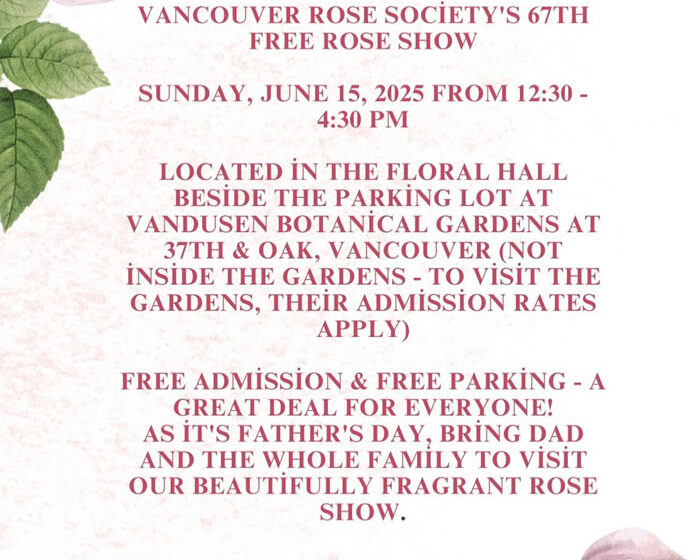 VANCOUVER ROSE SOCİETY'S 67TH FREE ROSE SHOW

SUNDAY, JUNE 15, 2025 FROM 12:30 - 4:30 PM

LOCATED İN THE FLORAL HALL BESİDE THE PARKİNG LOT AT VANDUSEN BOTANİCAL GARDENS AT 37TH & OAK, VANCOUVER (NOT İNSİDE THE GARDENS - TO VİSİT THE GARDENS, THEİR ADMİSSİON RATES APPLY)

FREE ADMİSSİON & FREE PARKİNG - A GREAT DEAL FOR EVERYONE!
AS İT'S FATHER'S DAY, BRİNG DAD AND THE WHOLE FAMİLY TO VİSİT OUR BEAUTİFULLY FRAGRANT ROSE SHOW.